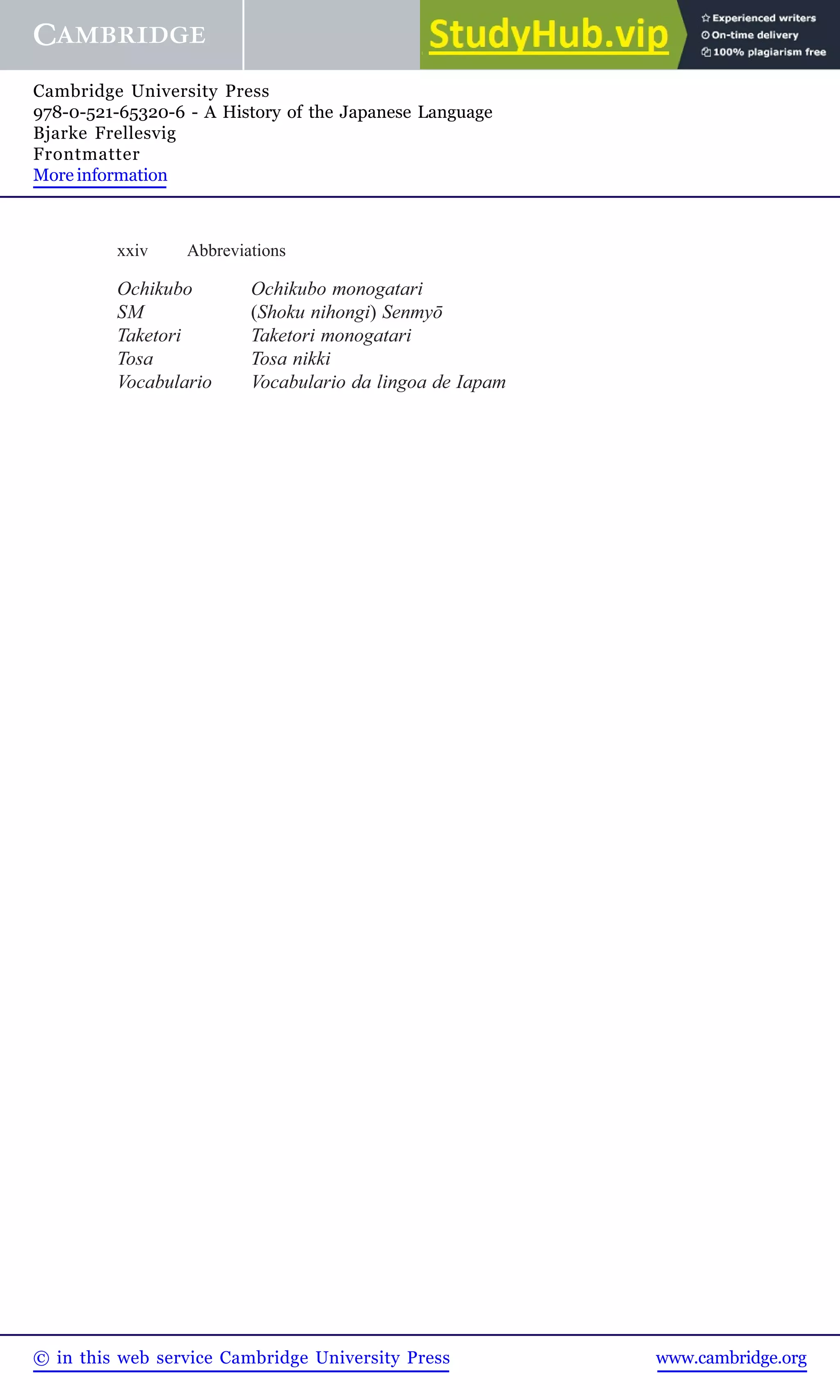 CAMBRIDGE

StudyHub.vip

Experienced writers
On-time delivery
100% plagiarism free

Cambridge University Press
978-0-521-65320-6 - A History of the Japanese Language
Bjarke Frellesvig
Frontmatter
More information

xxiv Abbreviations

| | |
|---|---|
| Ochikubo | Ochikubo monogatari |
| SM | (Shoku nihongi) Senmyō |
| Taketori | Taketori monogatari |
| Tosa | Tosa nikki |
| Vocabulario | Vocabulario da lingoa de Iapam |

© in this web service Cambridge University Press www.cambridge.org